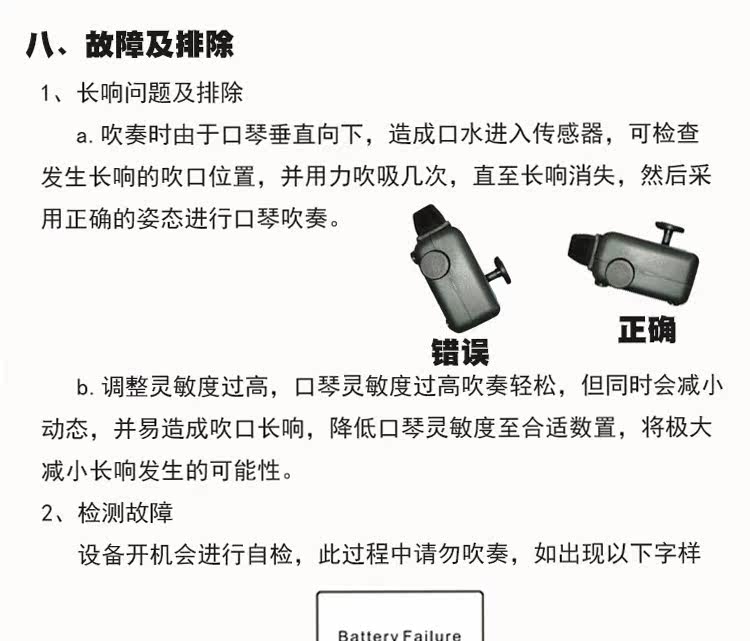 八、故障及排除

1、长响问题及排除

a. 吹奏时由于口琴垂直向下，造成口水进入传感器，可检查发生长响的吹口位置，并用力吹吸几次，直至长响消失，然后采用正确的姿态进行口琴吹奏。

错误

正确

b. 调整灵敏度过高，口琴灵敏度过高吹奏轻松，但同时会减小动态，并易造成吹口长响，降低口琴灵敏度至合适数置，将极大减小长响发生的可能性。

2、检测故障

设备开机会进行自检，此过程中请勿吹奏，如出现以下字样

Battery Failure